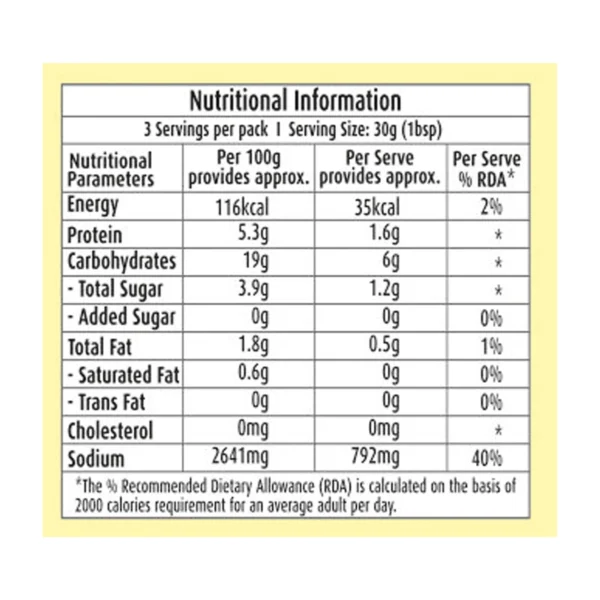 Nutritional Information

3 Servings per pack I Serving Size: 30g (1bsp)

| Nutritional Parameters | Per 100g provides approx. | Per Serve provides approx. | Per Serve % RDA* |
|---|---|---|---|
| Energy | 116kcal | 35kcal | 2% |
| Protein | 5.3g | 1.6g | * |
| Carbohydrates | 19g | 6g | * |
| - Total Sugar | 3.9g | 1.2g | * |
| - Added Sugar | 0g | 0g | 0% |
| Total Fat | 1.8g | 0.5g | 1% |
| - Saturated Fat | 0.6g | 0g | 0% |
| - Trans Fat | 0g | 0g | 0% |
| Cholesterol | 0mg | 0mg | * |
| Sodium | 2641mg | 792mg | 40% |

*The % Recommended Dietary Allowance (RDA) is calculated on the basis of 2000 calories requirement for an average adult per day.